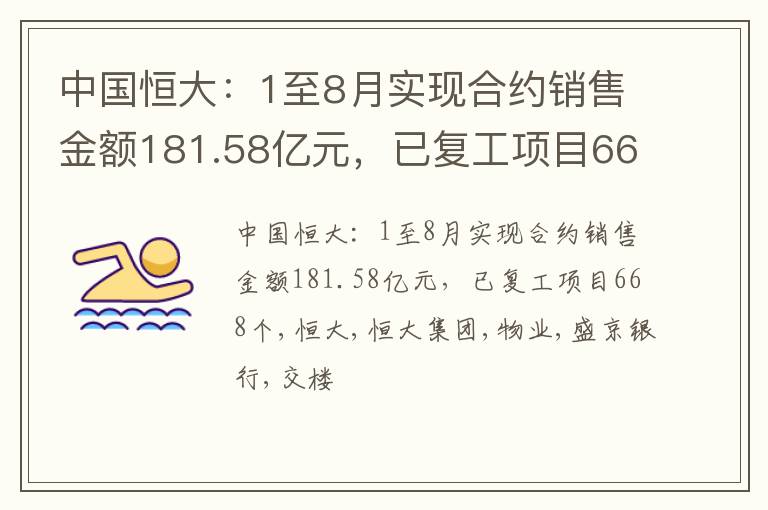 中国恒大：1至8月实现合约销售金额181.58亿元，已复工项目66

中国恒大：1至8月实现合约销售金额181.58亿元，已复工项目668个，恒大，恒大集团，物业，盛京银行，交楼